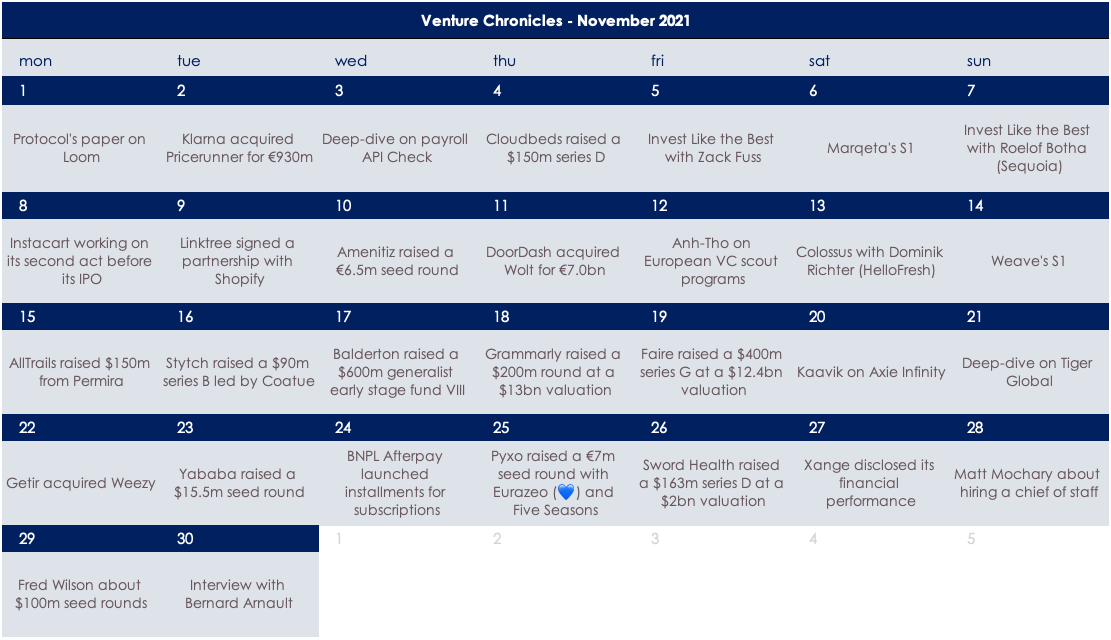 Venture Chronicles - November 2021

| mon | tue | wed | thu | fri | sat | sun |
|---|---|---|---|---|---|---|
| 1 | 2 | 3 | 4 | 5 | 6 | 7 |
| Protocol's paper on Loom | Klarna acquired Pricerunner for €930m | Deep-dive on payroll API Check | Cloudbeds raised a $150m series D | Invest Like the Best with Zack Fuss | Marqeta's S1 | Invest Like the Best with Roelof Botha (Sequoia) |
| 8 | 9 | 10 | 11 | 12 | 13 | 14 |
| Instacart working on its second act before its IPO | Linktree signed a partnership with Shopify | Amenitiz raised a €6.5m seed round | DoorDash acquired Wolt for €7.0bn | Anh-Tho on European VC scout programs | Colossus with Dominik Richter (HelloFresh) | Weave's S1 |
| 15 | 16 | 17 | 18 | 19 | 20 | 21 |
| AllTrails raised $150m from Permira | Stytch raised a $90m series B led by Coatue | Balderton raised a $600m generalist early stage fund VIII | Grammarly raised a $200m round at a $13bn valuation | Faire raised a $400m series G at a $12.4bn valuation | Kaavik on Axie Infinity | Deep-dive on Tiger Global |
| 22 | 23 | 24 | 25 | 26 | 27 | 28 |
| Getir acquired Weezy | Yababa raised a $15.5m seed round | BNPL Afterpay launched installments for subscriptions | Pyxo raised a €7m seed round with Eurazeo (💙) and Five Seasons | Sword Health raised a $163m series D at a $2bn valuation | Xange disclosed its financial performance | Matt Mochary about hiring a chief of staff |
| 29 | 30 | 1 | 2 | 3 | 4 | 5 |
| Fred Wilson about $100m seed rounds | Interview with Bernard Arnault | | | | | |